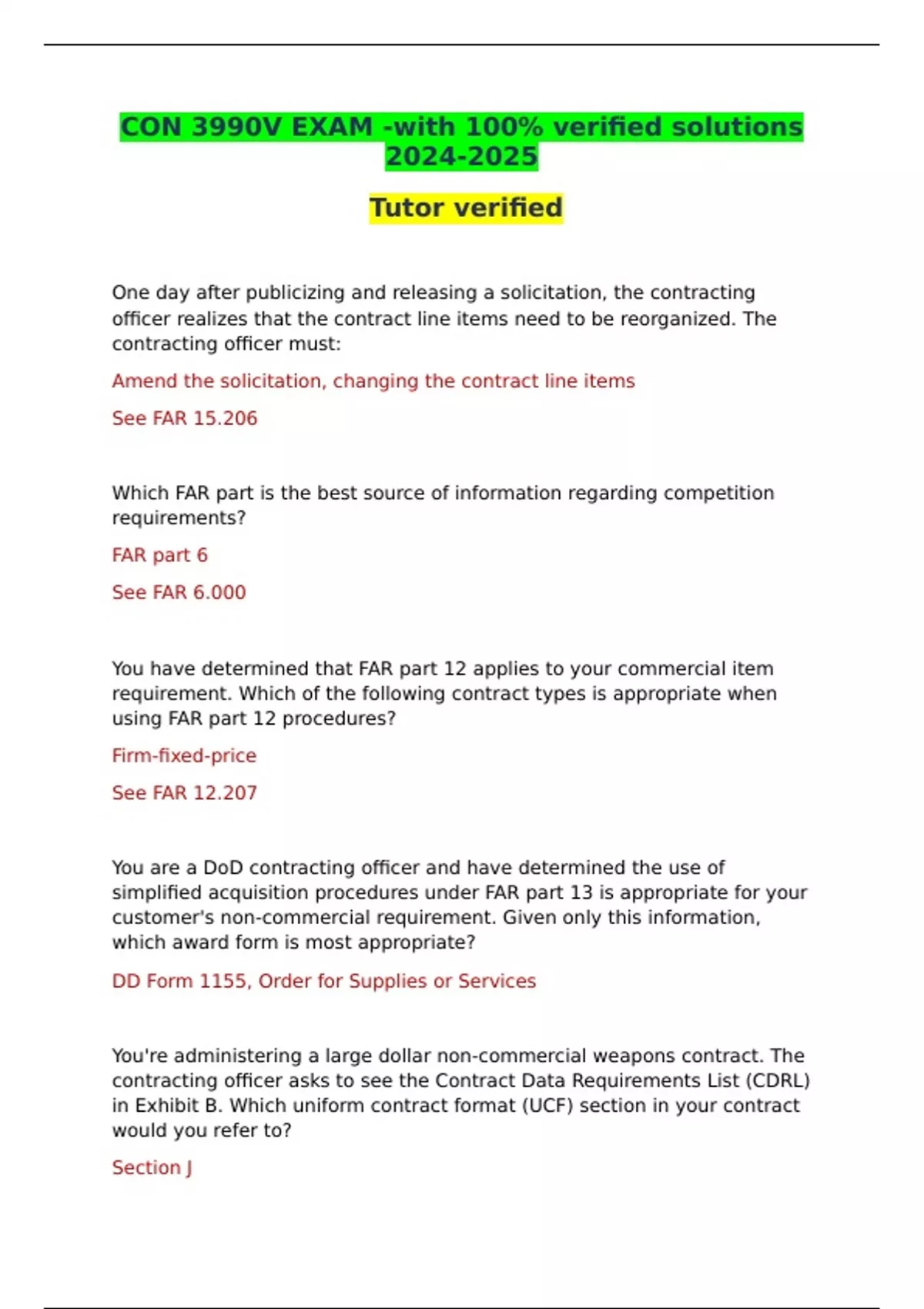 CON 3990V EXAM -with 100% verified solutions 2024-2025

Tutor verified

One day after publicizing and releasing a solicitation, the contracting officer realizes that the contract line items need to be reorganized. The contracting officer must:

Amend the solicitation, changing the contract line items

See FAR 15.206

Which FAR part is the best source of information regarding competition requirements?

FAR part 6

See FAR 6.000

You have determined that FAR part 12 applies to your commercial item requirement. Which of the following contract types is appropriate when using FAR part 12 procedures?

Firm-fixed-price

See FAR 12.207

You are a DoD contracting officer and have determined the use of simplified acquisition procedures under FAR part 13 is appropriate for your customer's non-commercial requirement. Given only this information, which award form is most appropriate?

DD Form 1155, Order for Supplies or Services

You're administering a large dollar non-commercial weapons contract. The contracting officer asks to see the Contract Data Requirements List (CDRL) in Exhibit B. Which uniform contract format (UCF) section in your contract would you refer to?

Section J